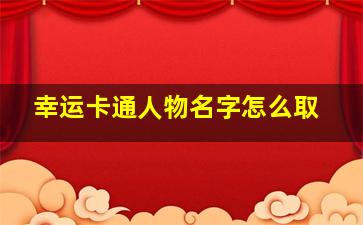 幸运卡通人物名字怎么取